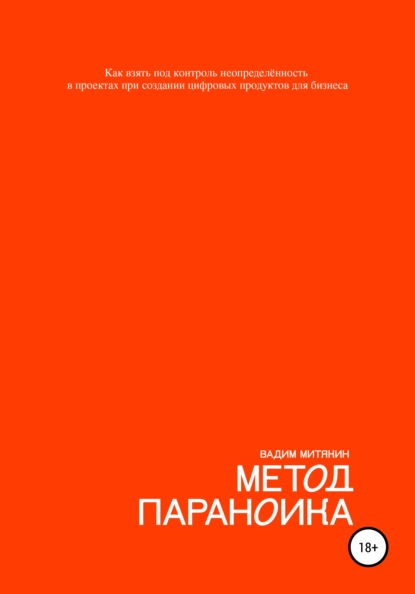 Как взять под контроль неопределённость в проектах при создании цифровых продуктов для бизнеса

ВАДИМ МИТЯНИН

МЕТОД ПАРАНОИКА

18+